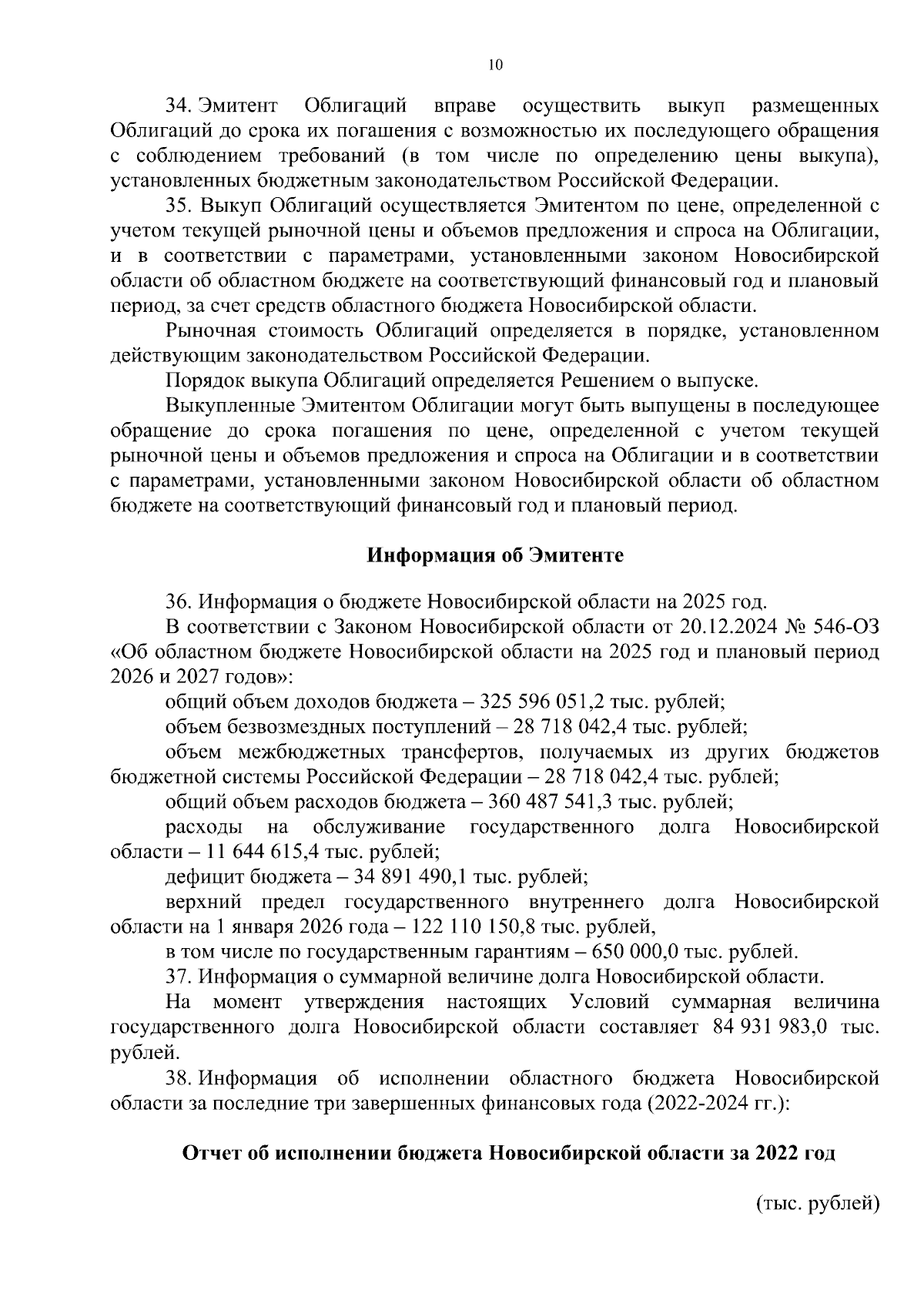 10

34. Эмитент Облигаций вправе осуществить выкуп размещенных Облигаций до срока их погашения с возможностью их последующего обращения с соблюдением требований (в том числе по определению цены выкупа), установленных бюджетным законодательством Российской Федерации.

35. Выкуп Облигаций осуществляется Эмитентом по цене, определенной с учетом текущей рыночной цены и объемов предложения и спроса на Облигации, и в соответствии с параметрами, установленными законом Новосибирской области об областном бюджете на соответствующий финансовый год и плановый период, за счет средств областного бюджета Новосибирской области.

Рыночная стоимость Облигаций определяется в порядке, установленном действующим законодательством Российской Федерации.

Порядок выкупа Облигаций определяется Решением о выпуске.

Выкупленные Эмитентом Облигации могут быть выпущены в последующее обращение до срока погашения по цене, определенной с учетом текущей рыночной цены и объемов предложения и спроса на Облигации и в соответствии с параметрами, установленными законом Новосибирской области об областном бюджете на соответствующий финансовый год и плановый период.

Информация об Эмитенте

36. Информация о бюджете Новосибирской области на 2025 год.

В соответствии с Законом Новосибирской области от 20.12.2024 № 546-ОЗ «Об областном бюджете Новосибирской области на 2025 год и плановый период 2026 и 2027 годов»:

общий объем доходов бюджета – 325 596 051,2 тыс. рублей;

объем безвозмездных поступлений – 28 718 042,4 тыс. рублей;

объем межбюджетных трансфертов, получаемых из других бюджетов бюджетной системы Российской Федерации – 28 718 042,4 тыс. рублей;

общий объем расходов бюджета – 360 487 541,3 тыс. рублей;

расходы на обслуживание государственного долга Новосибирской области – 11 644 615,4 тыс. рублей;

дефицит бюджета – 34 891 490,1 тыс. рублей;

верхний предел государственного внутреннего долга Новосибирской области на 1 января 2026 года – 122 110 150,8 тыс. рублей,

в том числе по государственным гарантиям – 650 000,0 тыс. рублей.

37. Информация о суммарной величине долга Новосибирской области.

На момент утверждения настоящих Условий суммарная величина государственного долга Новосибирской области составляет 84 931 983,0 тыс. рублей.

38. Информация об исполнении областного бюджета Новосибирской области за последние три завершенных финансовых года (2022-2024 гг.):

Отчет об исполнении бюджета Новосибирской области за 2022 год

(тыс. рублей)